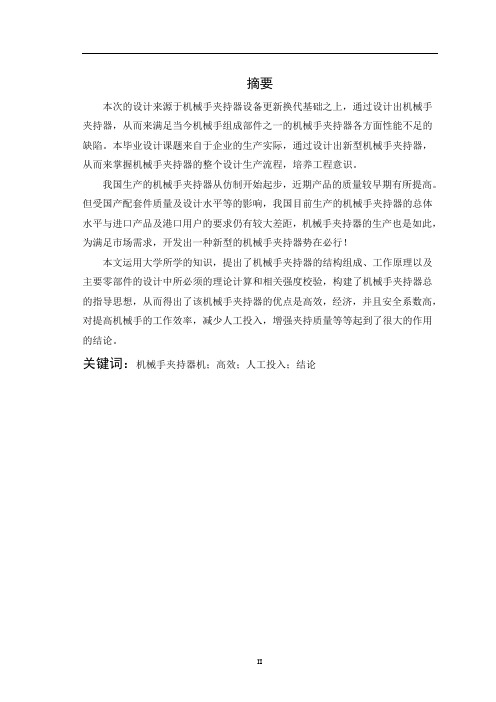 摘要

本次的设计来源于机械手夹持器设备更新换代基础之上，通过设计出机械手夹持器，从而来满足当今机械手组成部件之一的机械手夹持器各方面性能不足的缺陷。本毕业设计课题来自于企业的生产实际，通过设计出新型机械手夹持器，从而来掌握机械手夹持器的整个设计生产流程，培养工程意识。

我国生产的机械手夹持器从仿制开始起步，近期产品的质量较早期有所提高。但受国产配套件质量及设计水平等的影响，我国目前生产的机械手夹持器的总体水平与进口产品及港口用户的要求仍有较大差距，机械手夹持器的生产也是如此，为满足市场需求，开发出一种新型的机械手夹持器势在必行！

本文运用大学所学的知识，提出了机械手夹持器的结构组成、工作原理以及主要零部件的设计中所必须的理论计算和相关强度校验，构建了机械手夹持器总的指导思想，从而得出了该机械手夹持器的优点是高效，经济，并且安全系数高，对提高机械手的工作效率，减少人工投入，增强夹持质量等等起到了很大的作用的结论。

关键词：机械手夹持器机；高效；人工投入；结论

II